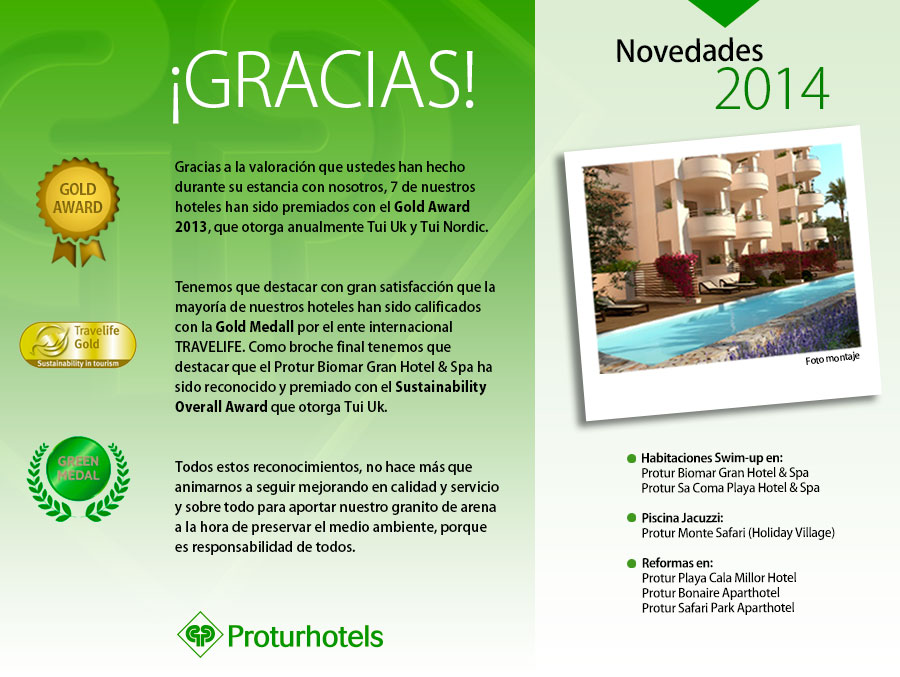 ¡GRACIAS!

GOLD AWARD

Gracias a la valoración que ustedes han hecho durante su estancia con nosotros, 7 de nuestros hoteles han sido premiados con el Gold Award 2013, que otorga anualmente Tui Uk y Tui Nordic.

Travelife Gold
Sustainability in tourism

Tenemos que destacar con gran satisfacción que la mayoría de nuestros hoteles han sido calificados con la Gold Medall por el ente internacional TRAVELIFE. Como broche final tenemos que destacar que el Protur Biomar Gran Hotel & Spa ha sido reconocido y premiado con el Sustainability Overall Award que otorga Tui Uk.

GREEN MEDAL

Todos estos reconocimientos, no hace más que animarnos a seguir mejorando en calidad y servicio y sobre todo para aportar nuestro granito de arena a la hora de preservar el medio ambiente, porque es responsabilidad de todos.

Proturhotels

Novedades
2014

Foto montaje

Habitaciones Swim-up en:
Protur Biomar Gran Hotel & Spa
Protur Sa Coma Playa Hotel & Spa

Piscina Jacuzzi:
Protur Monte Safari (Holiday Village)

Reformas en:
Protur Playa Cala Millor Hotel
Protur Bonaire Aparthotel
Protur Safari Park Aparthotel